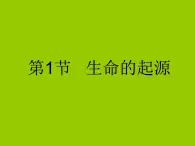 第1节　生命的起源